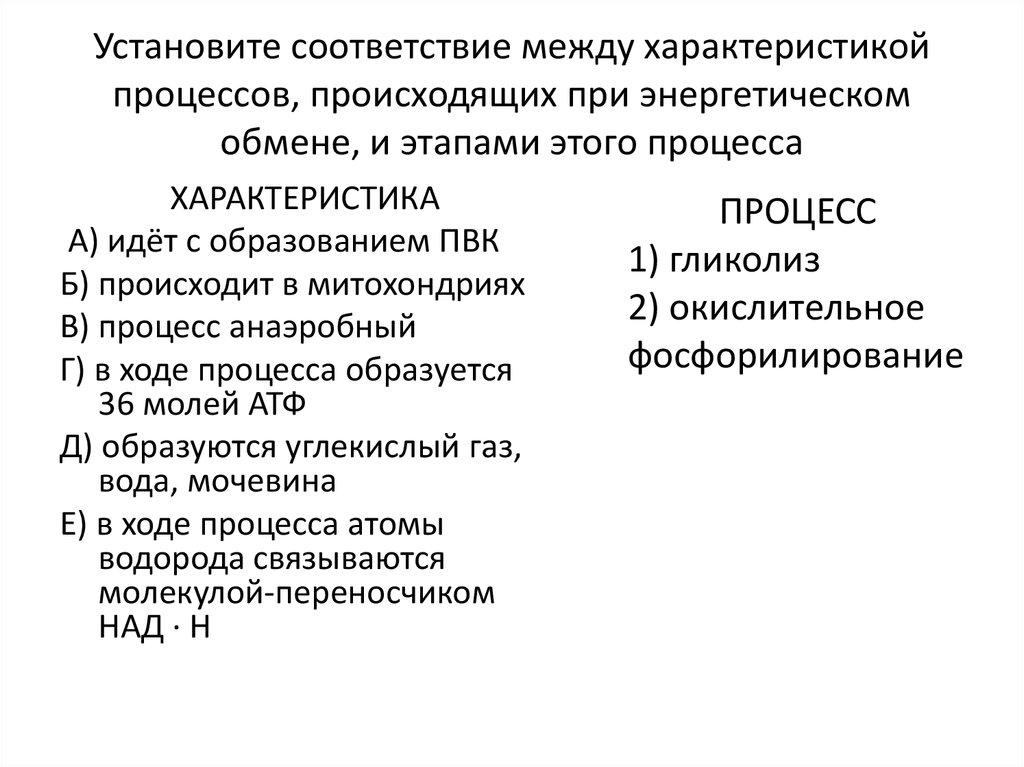 Установите соответствие между характеристикой процессов, происходящих при энергетическом обмене, и этапами этого процесса

ХАРАКТЕРИСТИКА
А) идёт с образованием ПВК
Б) происходит в митохондриях
В) процесс анаэробный
Г) в ходе процесса образуется 36 молей АТФ
Д) образуются углекислый газ, вода, мочевина
Е) в ходе процесса атомы водорода связываются молекулой-переносчиком НАД · Н

ПРОЦЕСС
1) гликолиз
2) окислительное фосфорилирование